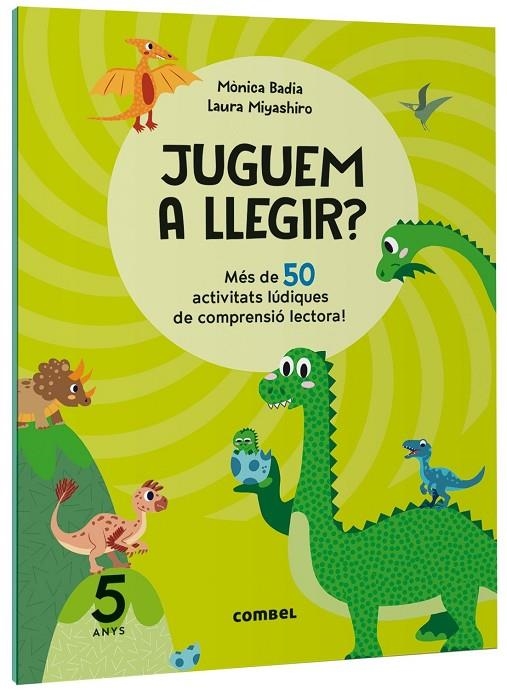 Mònica Badia
Laura Miyashiro

JUGUEM A LLEGIR?

Més de 50 activitats lúdiques de comprensió lectora!

5 ANYS

combel